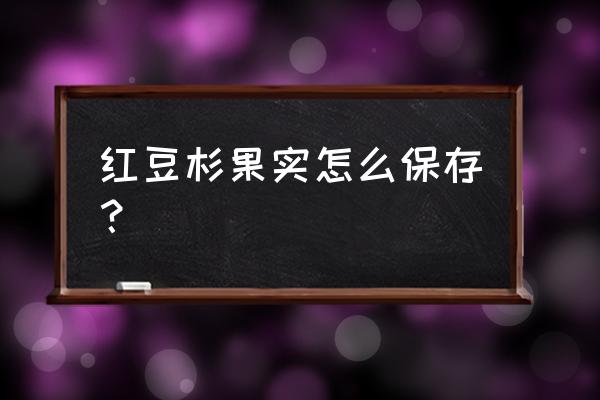 红豆杉果实怎么保存？